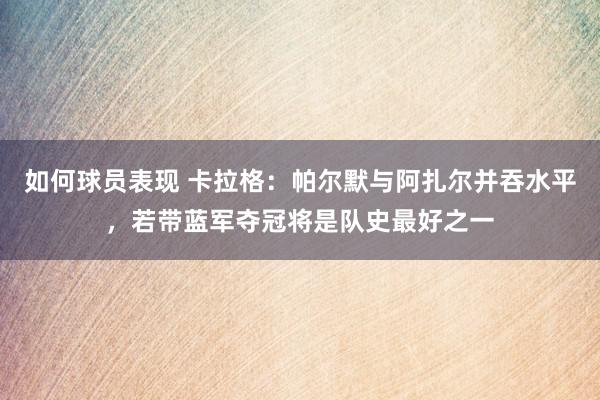 如何球员表现 卡拉格：帕尔默与阿扎尔并吞水平，若带蓝军夺冠将是队史最好之一